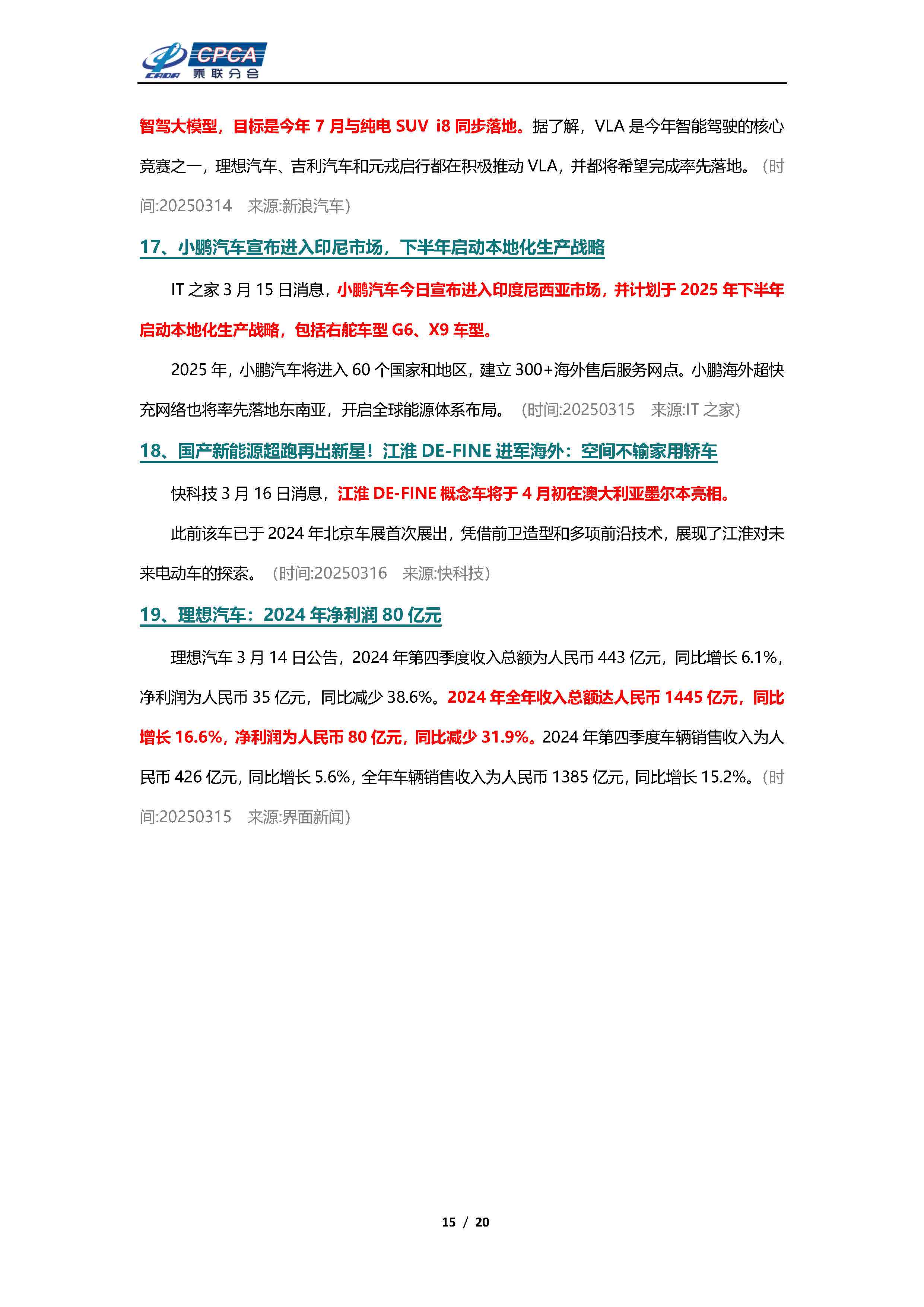 CPCA
乘联分会

智驾大模型，目标是今年 7 月与纯电 SUV i8 同步落地。据了解，VLA 是今年智能驾驶的核心竞赛之一，理想汽车、吉利汽车和元戎启行都在积极推动 VLA，并都将希望完成率先落地。（时间:20250314 来源:新浪汽车）

17、小鹏汽车宣布进入印尼市场，下半年启动本地化生产战略

IT 之家 3 月 15 日消息，小鹏汽车今日宣布进入印度尼西亚市场，并计划于 2025 年下半年启动本地化生产战略，包括右舵车型 G6、X9 车型。

2025 年，小鹏汽车将进入 60 个国家和地区，建立 300+海外售后服务网点。小鹏海外超快充网络也将率先落地东南亚，开启全球能源体系布局。（时间:20250315 来源:IT 之家）

18、国产新能源超跑再出新星！江淮 DE-FINE 进军海外：空间不输家用轿车

快科技 3 月 16 日消息，江淮 DE-FINE 概念车将于 4 月初在澳大利亚墨尔本亮相。

此前该车已于 2024 年北京车展首次展出，凭借前卫造型和多项前沿技术，展现了江淮对未来电动车的探索。（时间:20250316 来源:快科技）

19、理想汽车：2024 年净利润 80 亿元

理想汽车 3 月 14 日公告，2024 年第四季度收入总额为人民币 443 亿元，同比增长 6.1%，净利润为人民币 35 亿元，同比减少 38.6%。2024 年全年收入总额达人民币 1445 亿元，同比增长 16.6%，净利润为人民币 80 亿元，同比减少 31.9%。2024 年第四季度车辆销售收入为人民币 426 亿元，同比增长 5.6%，全年车辆销售收入为人民币 1385 亿元，同比增长 15.2%。（时间:20250315 来源:界面新闻）

15 / 20